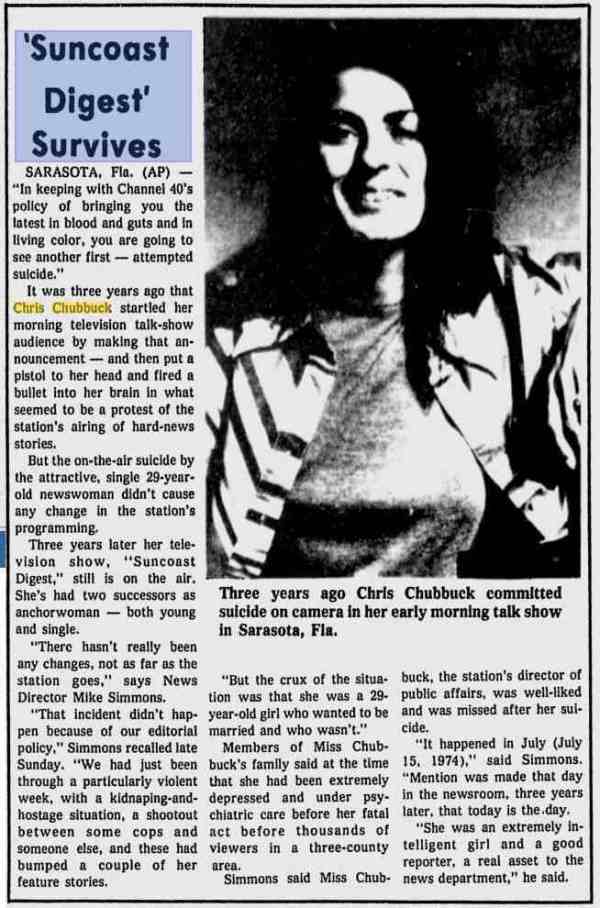 'Suncoast Digest' Survives

SARASOTA, Fla. (AP) — "In keeping with Channel 40's policy of bringing you the latest in blood and guts and in living color, you are going to see another first — attempted suicide."

It was three years ago that Chris Chubbuck startled her morning television talk-show audience by making that announcement — and then put a pistol to her head and fired a bullet into her brain in what seemed to be a protest of the station's airing of hard-news stories.

But the on-the-air suicide by the attractive, single 29-year-old newswoman didn't cause any change in the station's programming.

Three years later her television show, "Suncoast Digest," still is on the air. She's had two successors as anchorwoman — both young and single.

"There hasn't really been any changes, not as far as the station goes," says News Director Mike Simmons.

"That incident didn't happen because of our editorial policy," Simmons recalled late Sunday. "We had just been through a particularly violent week, with a kidnaping-and-hostage situation, a shootout between some cops and someone else, and these had bumped a couple of her feature stories.

Three years ago Chris Chubbuck committed suicide on camera in her early morning talk show in Sarasota, Fla.

"But the crux of the situation was that she was a 29-year-old girl who wanted to be married and who wasn't."

Members of Miss Chubbuck's family said at the time that she had been extremely depressed and under psychiatric care before her fatal act before thousands of viewers in a three-county area.

Simmons said Miss Chubbuck, the station's director of public affairs, was well-liked and was missed after her suicide.

"It happened in July (July 15, 1974)," said Simmons. "Mention was made that day in the newsroom, three years later, that today is the day.

"She was an extremely intelligent girl and a good reporter, a real asset to the news department," he said.